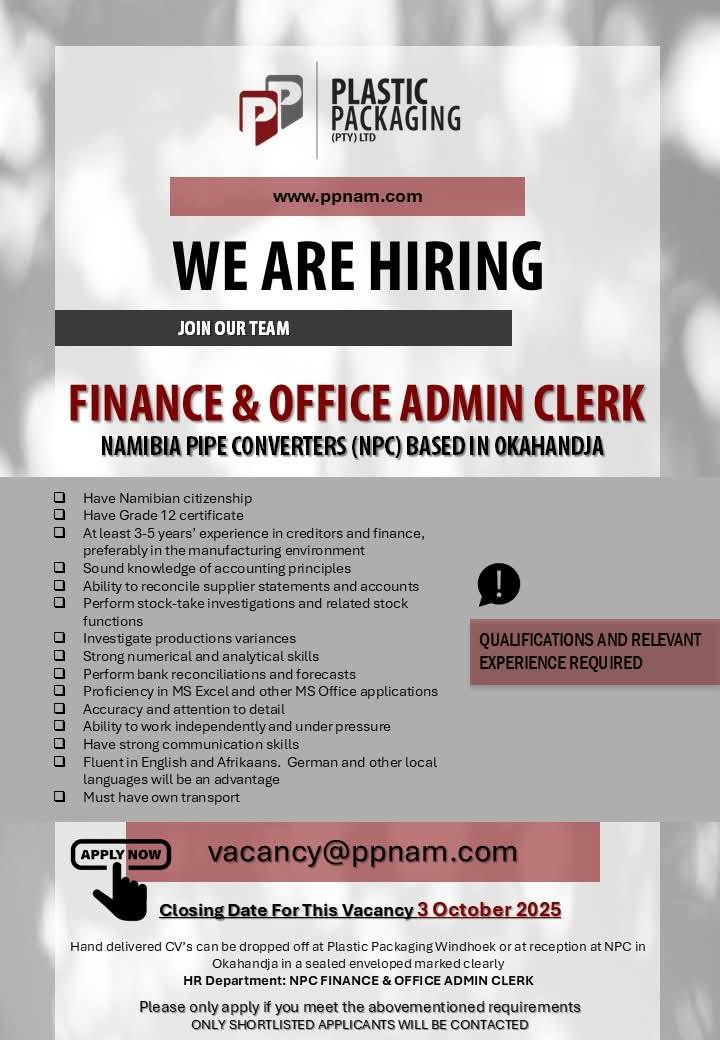 PLASTIC PACKAGING (PTY) LTD

www.ppnam.com

WE ARE HIRING

JOIN OUR TEAM

FINANCE & OFFICE ADMIN CLERK

NAMIBIA PIPE CONVERTERS (NPC) BASED IN OKAHANDJA

☐ Have Namibian citizenship
☐ Have Grade 12 certificate
☐ At least 3-5 years' experience in creditors and finance, preferably in the manufacturing environment
☐ Sound knowledge of accounting principles
☐ Ability to reconcile supplier statements and accounts
☐ Perform stock-take investigations and related stock functions
☐ Investigate productions variances
☐ Strong numerical and analytical skills
☐ Perform bank reconciliations and forecasts
☐ Proficiency in MS Excel and other MS Office applications
☐ Accuracy and attention to detail
☐ Ability to work independently and under pressure
☐ Have strong communication skills
☐ Fluent in English and Afrikaans. German and other local languages will be an advantage
☐ Must have own transport

!

QUALIFICATIONS AND RELEVANT EXPERIENCE REQUIRED

APPLY NOW

vacancy@ppnam.com

Closing Date For This Vacancy 3 October 2025

Hand delivered CV's can be dropped off at Plastic Packaging Windhoek or at reception at NPC in Okahandja in a sealed enveloped marked clearly
HR Department: NPC FINANCE & OFFICE ADMIN CLERK

Please only apply if you meet the abovementioned requirements
ONLY SHORTLISTED APPLICANTS WILL BE CONTACTED